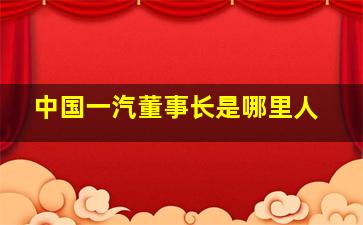 中国一汽董事长是哪里人